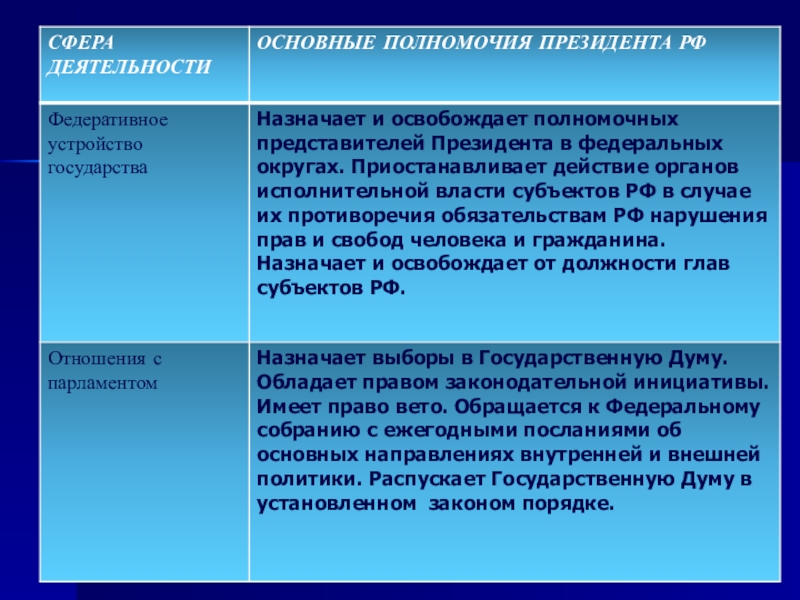 | СФЕРА ДЕЯТЕЛЬНОСТИ | ОСНОВНЫЕ ПОЛНОМОЧИЯ ПРЕЗИДЕНТА РФ |
|---|---|
| Федеративное устройство государства | Назначает и освобождает полномочных представителей Президента в федеральных округах. Приостанавливает действие органов исполнительной власти субъектов РФ в случае их противоречия обязательствам РФ нарушения прав и свобод человека и гражданина. Назначает и освобождает от должности глав субъектов РФ. |
| Отношения с парламентом | Назначает выборы в Государственную Думу. Обладает правом законодательной инициативы. Имеет право вето. Обращается к Федеральному собранию с ежегодными посланиями об основных направлениях внутренней и внешней политики. Распускает Государственную Думу в установленном законом порядке. |